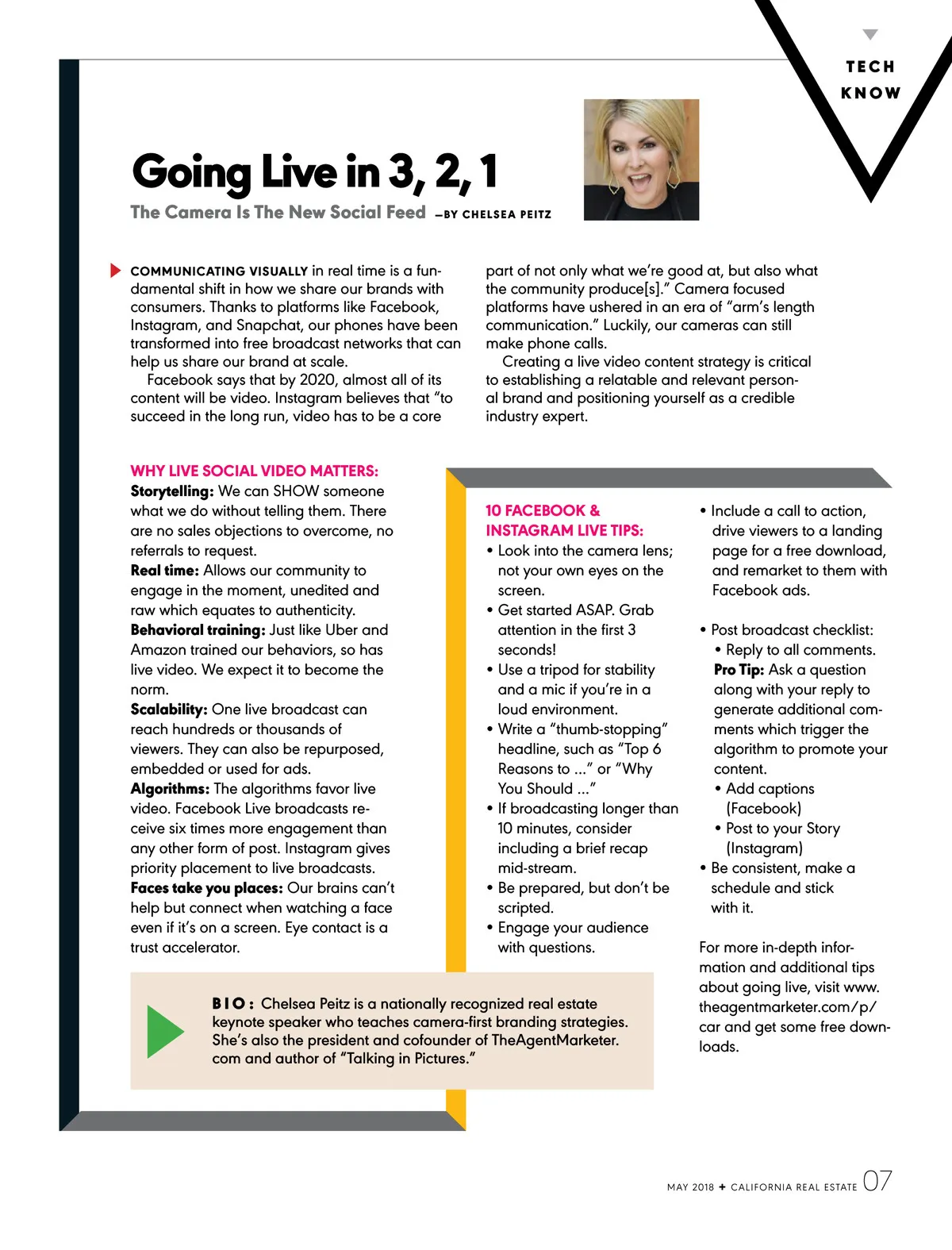 TECH KNOW

Going Live in 3, 2, 1

The Camera Is The New Social Feed —BY CHELSEA PEITZ

COMMUNICATING VISUALLY in real time is a fundamental shift in how we share our brands with consumers. Thanks to platforms like Facebook, Instagram, and Snapchat, our phones have been transformed into free broadcast networks that can help us share our brand at scale.

Facebook says that by 2020, almost all of its content will be video. Instagram believes that "to succeed in the long run, video has to be a core part of not only what we're good at, but also what the community produce[s]." Camera focused platforms have ushered in an era of "arm's length communication." Luckily, our cameras can still make phone calls.

Creating a live video content strategy is critical to establishing a relatable and relevant personal brand and positioning yourself as a credible industry expert.

WHY LIVE SOCIAL VIDEO MATTERS:
Storytelling: We can SHOW someone what we do without telling them. There are no sales objections to overcome, no referrals to request.
Real time: Allows our community to engage in the moment, unedited and raw which equates to authenticity.
Behavioral training: Just like Uber and Amazon trained our behaviors, so has live video. We expect it to become the norm.
Scalability: One live broadcast can reach hundreds or thousands of viewers. They can also be repurposed, embedded or used for ads.
Algorithms: The algorithms favor live video. Facebook Live broadcasts receive six times more engagement than any other form of post. Instagram gives priority placement to live broadcasts.
Faces take you places: Our brains can't help but connect when watching a face even if it's on a screen. Eye contact is a trust accelerator.

10 FACEBOOK & INSTAGRAM LIVE TIPS:
• Look into the camera lens; not your own eyes on the screen.
• Get started ASAP. Grab attention in the first 3 seconds!
• Use a tripod for stability and a mic if you're in a loud environment.
• Write a "thumb-stopping" headline, such as "Top 6 Reasons to ..." or "Why You Should ..."
• If broadcasting longer than 10 minutes, consider including a brief recap mid-stream.
• Be prepared, but don't be scripted.
• Engage your audience with questions.
• Include a call to action, drive viewers to a landing page for a free download, and remarket to them with Facebook ads.

• Post broadcast checklist:
• Reply to all comments.
Pro Tip: Ask a question along with your reply to generate additional comments which trigger the algorithm to promote your content.
• Add captions (Facebook)
• Post to your Story (Instagram)
• Be consistent, make a schedule and stick with it.

For more in-depth information and additional tips about going live, visit www.theagentmarketer.com/p/car and get some free downloads.

BIO: Chelsea Peitz is a nationally recognized real estate keynote speaker who teaches camera-first branding strategies. She's also the president and cofounder of TheAgentMarketer.com and author of "Talking in Pictures."

MAY 2018 ✦ CALIFORNIA REAL ESTATE 07